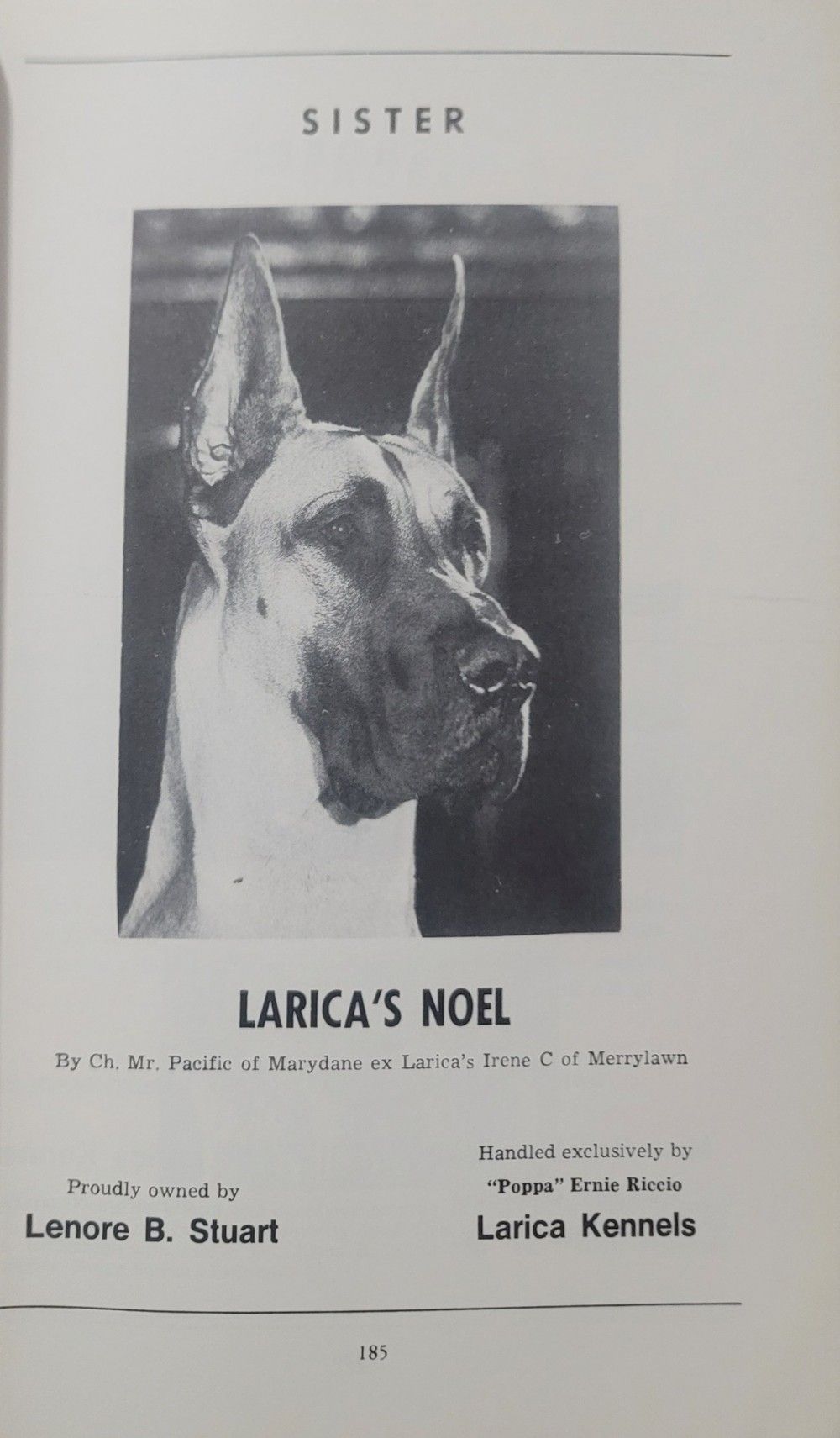 SISTER

LARICA'S NOEL

By Ch. Mr. Pacific of Marydane ex Larica's Irene C of Merrylawn

Proudly owned by
Lenore B. Stuart

Handled exclusively by
"Poppa" Ernie Riccio
Larica Kennels

185